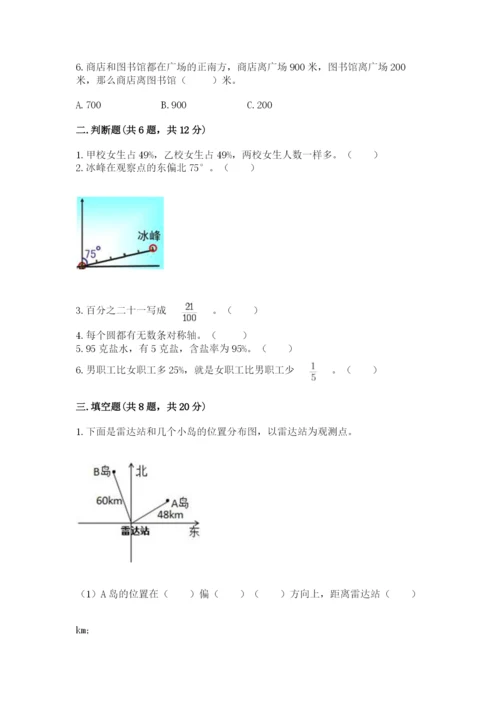 6. 商店和图书馆都在广场的正南方，商店离广场 900 米，图书馆离广场 200 米，那么商店离图书馆（　　）米。

A. 700　　B. 900　　C. 200

二. 判断题(共 6 题，共 12 分)

1. 甲校女生占 49%，乙校女生占 49%，两校女生人数一样多。（　　）
2. 冰峰在观察点的东偏北 75°。（　　）

冰峰
75°

3. 百分之二十一写成 $\frac{21}{100}$ 。（　　）
4. 每个圆都有无数条对称轴。（　　）
5. 95 克盐水，有 5 克盐，含盐率为 95%。（　　）
6. 男职工比女职工多 25%，就是女职工比男职工少 $\frac{1}{5}$ 。（　　）

三. 填空题(共 8 题，共 20 分)

1. 下面是雷达站和几个小岛的位置分布图，以雷达站为观测点。

B岛
北
60km
A岛
48km
雷达站
东

（1）A 岛的位置在（　　）偏（　　）（　　）方向上，距离雷达站（　　）

km;